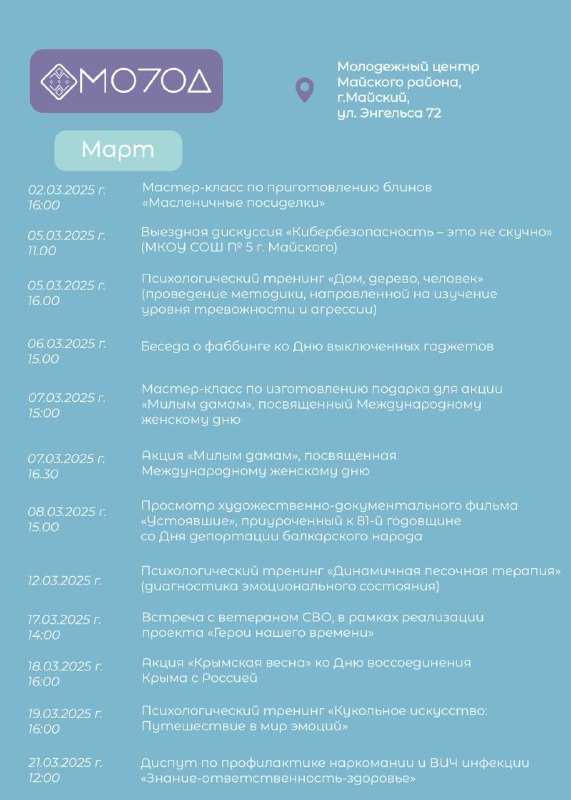 МОЛОД

Молодежный центр Майского района, г.Майский, ул. Энгельса 72

Март

02.03.2025 г. 16:00
Мастер-класс по приготовлению блинов «Масленичные посиделки»

05.03.2025 г. 11.00
Выездная дискуссия «Кибербезопасность – это не скучно» (МКОУ СОШ № 5 г. Майского)

05.03.2025 г. 16.00
Психологический тренинг «Дом, дерево, человек» (проведение методики, направленной на изучение уровня тревожности и агрессии)

06.03.2025 г. 15.00
Беседа о фаббинге ко Дню выключенных гаджетов

07.03.2025 г. 15:00
Мастер-класс по изготовлению подарка для акции «Милым дамам», посвященный Международному женскому дню

07.03.2025 г. 16.30
Акция «Милым дамам», посвященная Международному женскому дню

08.03.2025 г. 15.00
Просмотр художественно-документального фильма «Устоявшие», приуроченный к 81-й годовщине со Дня депортации балкарского народа

12.03.2025 г.
Психологический тренинг «Динамичная песочная терапия» (диагностика эмоционального состояния)

17.03.2025 г. 14:00
Встреча с ветераном СВО, в рамках реализации проекта «Герои нашего времени»

18.03.2025 г. 16:00
Акция «Крымская весна» ко Дню воссоединения Крыма с Россией

19.03.2025 г. 16:00
Психологический тренинг «Кукольное искусство: Путешествие в мир эмоций»

21.03.2025 г. 12:00
Диспут по профилактике наркомании и ВИЧ инфекции «Знание-ответственность-здоровье»